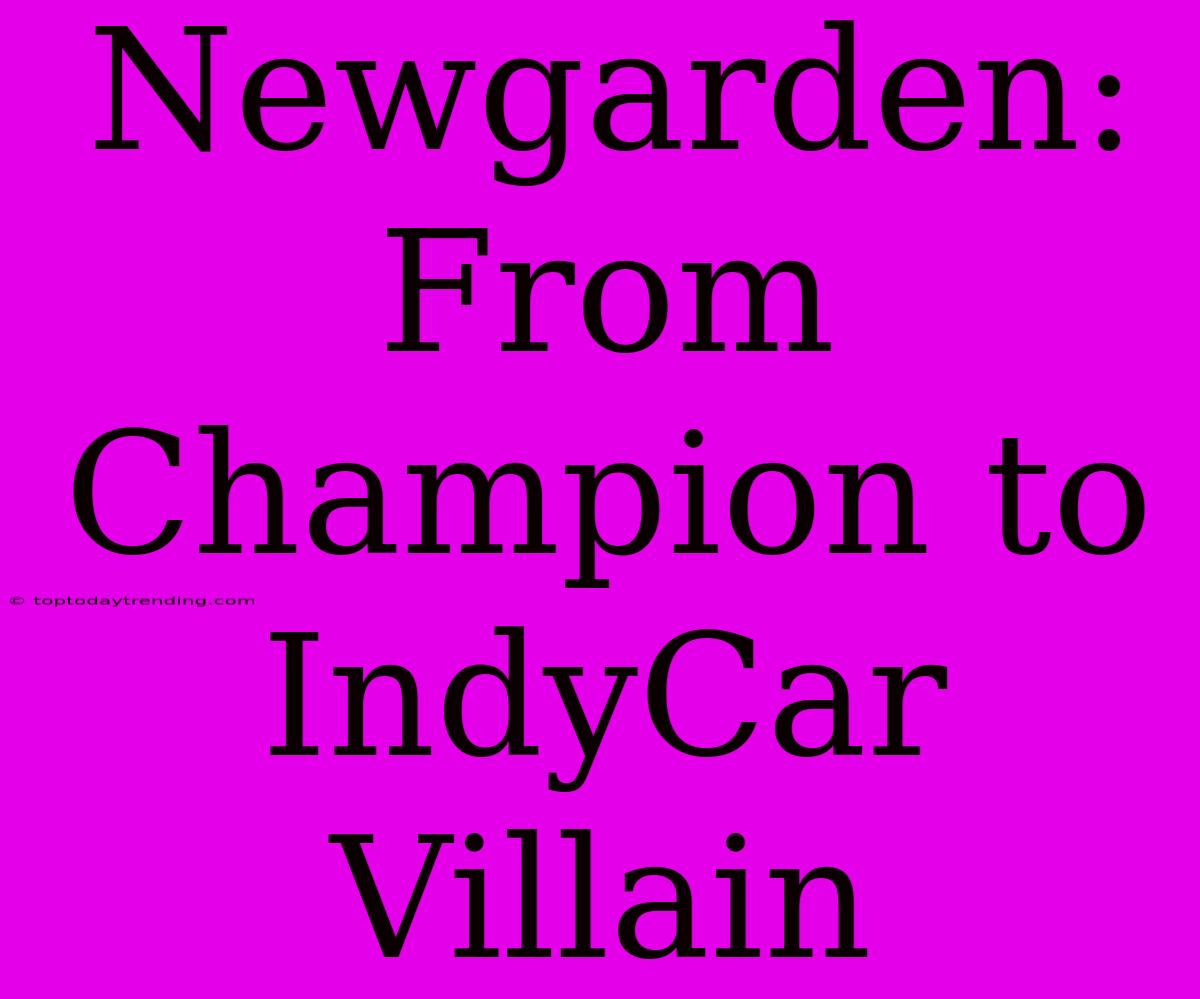 Newgarden: From Champion to IndyCar Villain

© toptodaytrending.com